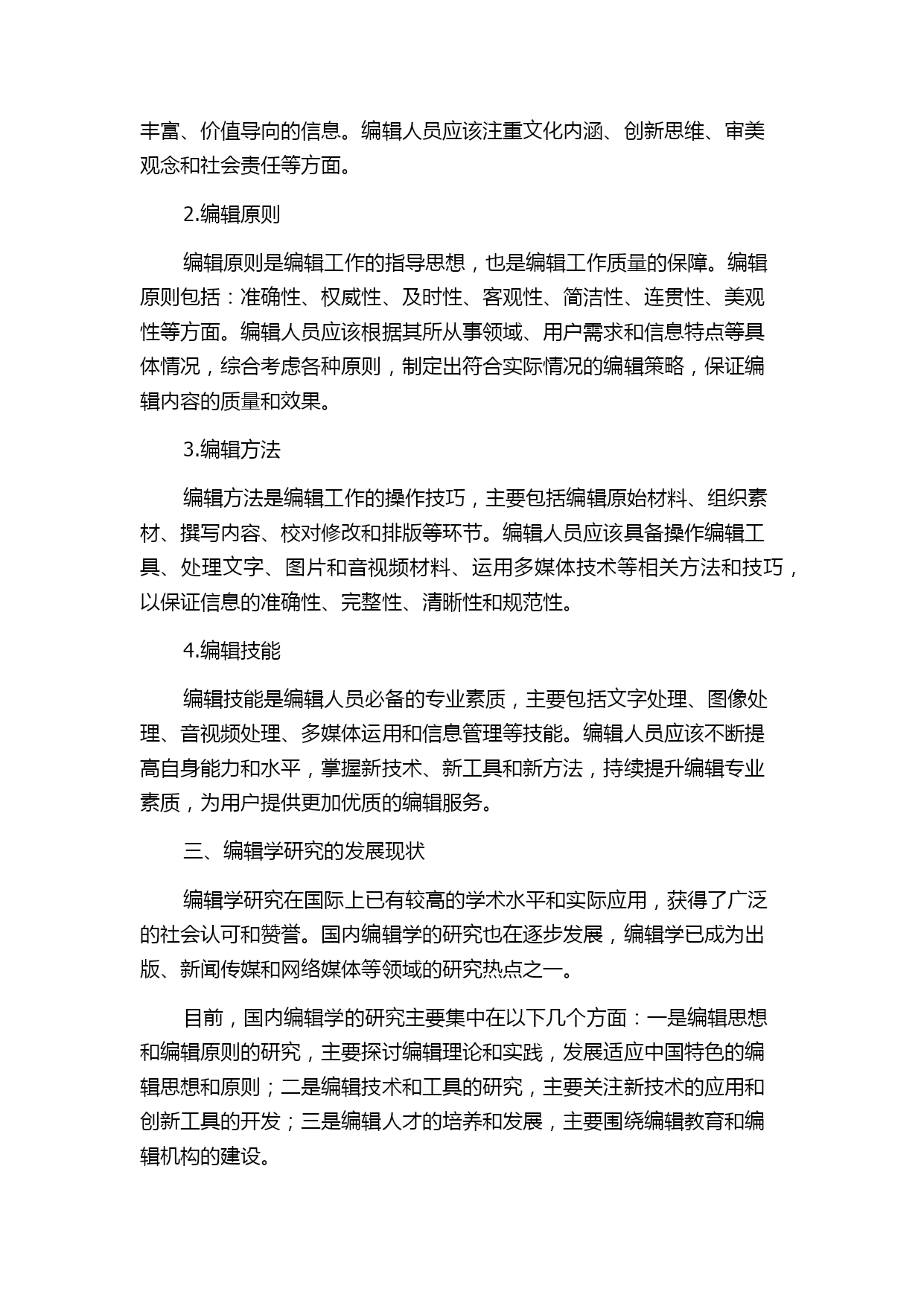 丰富、价值导向的信息。编辑人员应该注重文化内涵、创新思维、审美观念和社会责任等方面。

2.编辑原则

编辑原则是编辑工作的指导思想，也是编辑工作质量的保障。编辑原则包括：准确性、权威性、及时性、客观性、简洁性、连贯性、美观性等方面。编辑人员应该根据其所从事领域、用户需求和信息特点等具体情况，综合考虑各种原则，制定出符合实际情况的编辑策略，保证编辑内容的质量和效果。

3.编辑方法

编辑方法是编辑工作的操作技巧，主要包括编辑原始材料、组织素材、撰写内容、校对修改和排版等环节。编辑人员应该具备操作编辑工具、处理文字、图片和音视频材料、运用多媒体技术等相关方法和技巧，以保证信息的准确性、完整性、清晰性和规范性。

4.编辑技能

编辑技能是编辑人员必备的专业素质，主要包括文字处理、图像处理、音视频处理、多媒体运用和信息管理等技能。编辑人员应该不断提高自身能力和水平，掌握新技术、新工具和新方法，持续提升编辑专业素质，为用户提供更加优质的编辑服务。

三、编辑学研究的发展现状

编辑学研究在国际上已有较高的学术水平和实际应用，获得了广泛的社会认可和赞誉。国内编辑学的研究也在逐步发展，编辑学已成为出版、新闻传媒和网络媒体等领域的研究热点之一。

目前，国内编辑学的研究主要集中在以下几个方面：一是编辑思想和编辑原则的研究，主要探讨编辑理论和实践，发展适应中国特色的编辑思想和原则；二是编辑技术和工具的研究，主要关注新技术的应用和创新工具的开发；三是编辑人才的培养和发展，主要围绕编辑教育和编辑机构的建设。